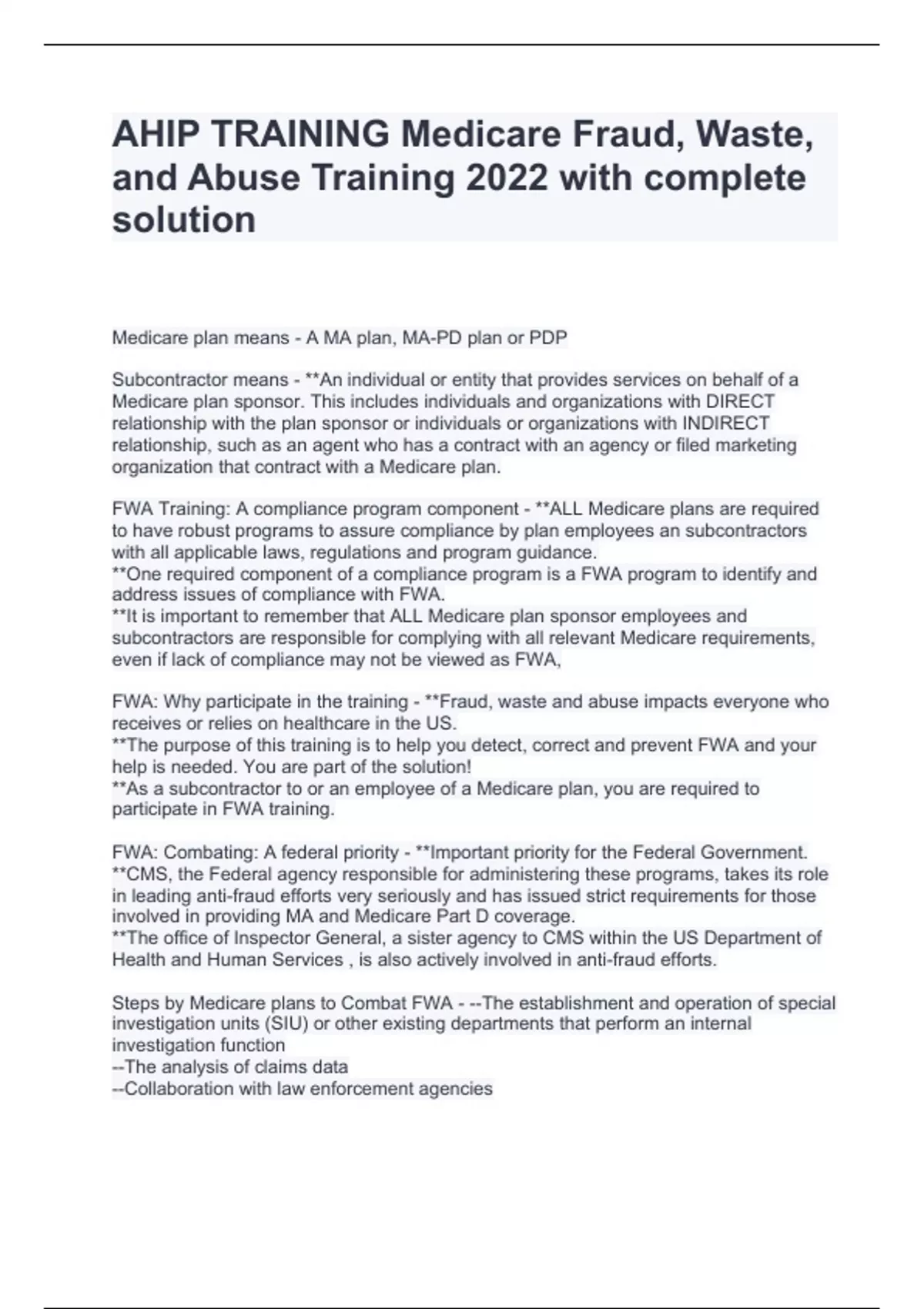 AHIP TRAINING Medicare Fraud, Waste, and Abuse Training 2022 with complete solution

Medicare plan means - A MA plan, MA-PD plan or PDP

Subcontractor means - **An individual or entity that provides services on behalf of a Medicare plan sponsor. This includes individuals and organizations with DIRECT relationship with the plan sponsor or individuals or organizations with INDIRECT relationship, such as an agent who has a contract with an agency or filed marketing organization that contract with a Medicare plan.

FWA Training: A compliance program component - **ALL Medicare plans are required to have robust programs to assure compliance by plan employees an subcontractors with all applicable laws, regulations and program guidance.
**One required component of a compliance program is a FWA program to identify and address issues of compliance with FWA.
**It is important to remember that ALL Medicare plan sponsor employees and subcontractors are responsible for complying with all relevant Medicare requirements, even if lack of compliance may not be viewed as FWA,

FWA: Why participate in the training - **Fraud, waste and abuse impacts everyone who receives or relies on healthcare in the US.
**The purpose of this training is to help you detect, correct and prevent FWA and your help is needed. You are part of the solution!
**As a subcontractor to or an employee of a Medicare plan, you are required to participate in FWA training.

FWA: Combating: A federal priority - **Important priority for the Federal Government.
**CMS, the Federal agency responsible for administering these programs, takes its role in leading anti-fraud efforts very seriously and has issued strict requirements for those involved in providing MA and Medicare Part D coverage.
**The office of Inspector General, a sister agency to CMS within the US Department of Health and Human Services , is also actively involved in anti-fraud efforts.

Steps by Medicare plans to Combat FWA - --The establishment and operation of special investigation units (SIU) or other existing departments that perform an internal investigation function
--The analysis of claims data
--Collaboration with law enforcement agencies